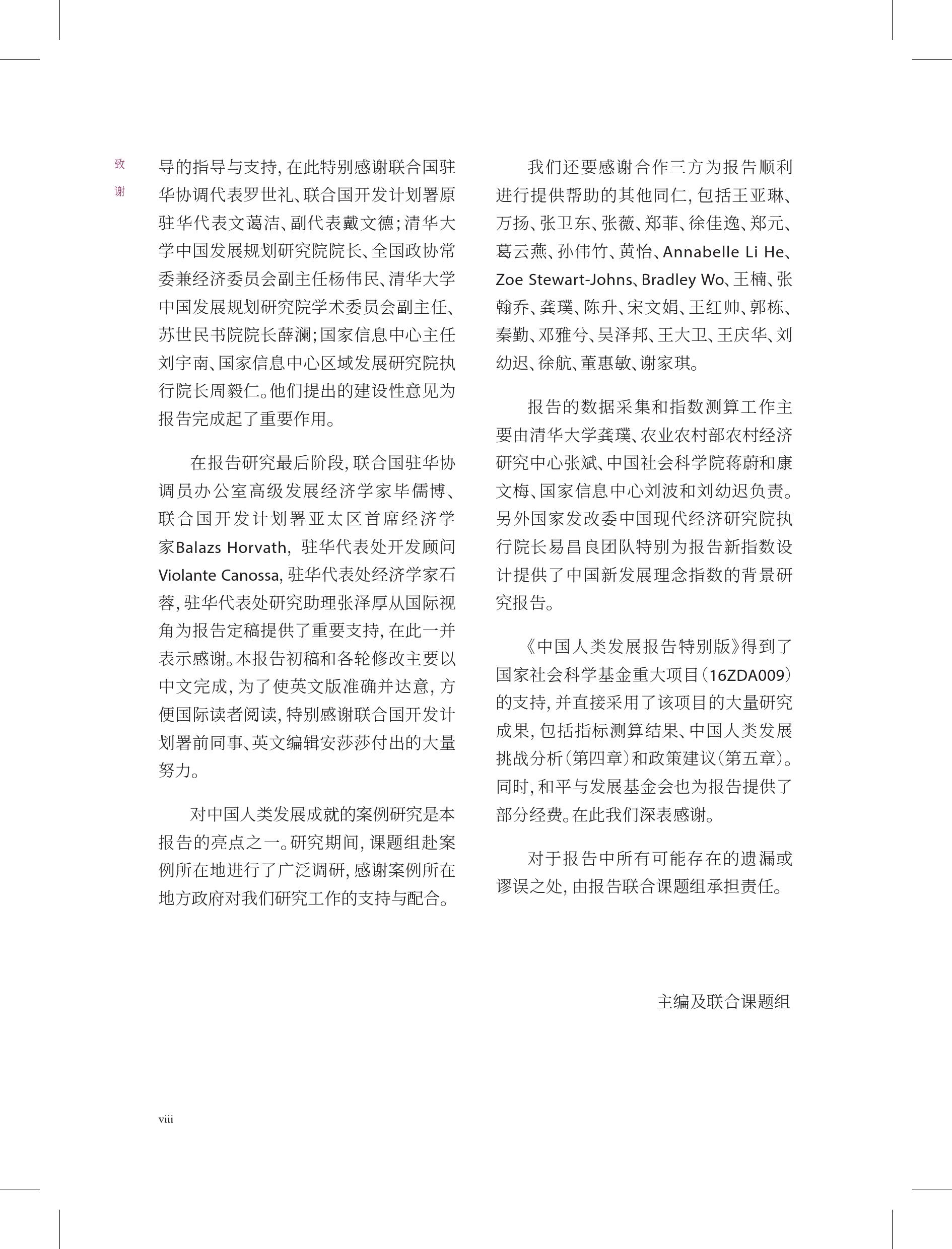 致谢

导的指导与支持，在此特别感谢联合国驻华协调代表罗世礼、联合国开发计划署原驻华代表文蔼洁、副代表戴文德；清华大学中国发展规划研究院院长、全国政协常委兼经济委员会副主任杨伟民、清华大学中国发展规划研究院学术委员会副主任、苏世民书院院长薛澜；国家信息中心主任刘宇南、国家信息中心区域发展研究院执行院长周毅仁。他们提出的建设性意见为报告完成起了重要作用。

在报告研究最后阶段，联合国驻华协调员办公室高级发展经济学家毕儒博、联合国开发计划署亚太区首席经济学家Balazs Horvath，驻华代表处开发顾问Violante Canossa，驻华代表处经济学家石蓉，驻华代表处研究助理张泽厚从国际视角为报告定稿提供了重要支持，在此一并表示感谢。本报告初稿和各轮修改主要以中文完成，为了使英文版准确并达意，方便国际读者阅读，特别感谢联合国开发计划署前同事、英文编辑安莎莎付出的大量努力。

对中国人类发展成就的案例研究是本报告的亮点之一。研究期间，课题组赴案例所在地进行了广泛调研，感谢案例所在地方政府对我们研究工作的支持与配合。

我们还要感谢合作三方为报告顺利进行提供帮助的其他同仁，包括王亚琳、万扬、张卫东、张薇、郑菲、徐佳逸、郑元、葛云燕、孙伟竹、黄怡、Annabelle Li He、Zoe Stewart-Johns、Bradley Wo、王楠、张翰乔、龚璞、陈升、宋文娟、王红帅、郭栋、秦勤、邓雅兮、吴泽邦、王大卫、王庆华、刘幼迟、徐航、董惠敏、谢家琪。

报告的数据采集和指数测算工作主要由清华大学龚璞、农业农村部农村经济研究中心张斌、中国社会科学院蒋蔚和康文梅、国家信息中心刘波和刘幼迟负责。另外国家发改委中国现代经济研究院执行院长易昌良团队特别为报告新指数设计提供了中国新发展理念指数的背景研究报告。

《中国人类发展报告特别版》得到了国家社会科学基金重大项目（16ZDA009）的支持，并直接采用了该项目的大量研究成果，包括指标测算结果、中国人类发展挑战分析（第四章）和政策建议（第五章）。同时，和平与发展基金会也为报告提供了部分经费。在此我们深表感谢。

对于报告中所有可能存在的遗漏或谬误之处，由报告联合课题组承担责任。

主编及联合课题组

viii